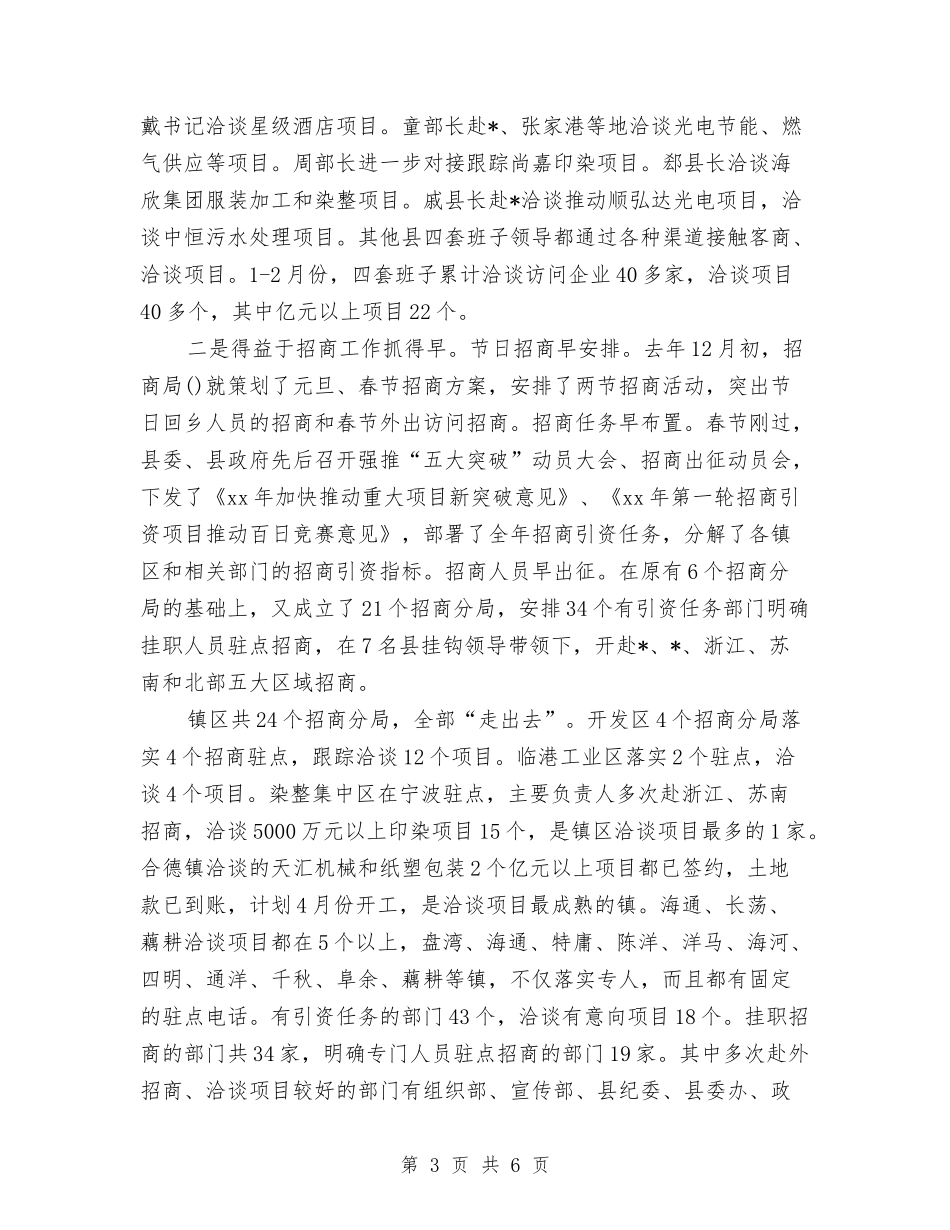 戴书记洽谈星级酒店项目。童部长赴*、张家港等地洽谈光电节能、燃气供应等项目。周部长进一步对接跟踪尚嘉印染项目。郄县长洽谈海欣集团服装加工和染整项目。戚县长赴*洽谈推动顺弘达光电项目，洽谈中恒污水处理项目。其他县四套班子领导都通过各种渠道接触客商、洽谈项目。1-2月份，四套班子累计洽谈访问企业40多家，洽谈项目40多个，其中亿元以上项目22个。

二是得益于招商工作抓得早。节日招商早安排。去年12月初，招商局()就策划了元旦、春节招商方案，安排了两节招商活动，突出节日回乡人员的招商和春节外出访问招商。招商任务早布置。春节刚过，县委、县政府先后召开强推“五大突破”动员大会、招商出征动员会，下发了《xx年加快推动重大项目新突破意见》、《xx年第一轮招商引资项目推动百日竞赛意见》，部署了全年招商引资任务，分解了各镇区和相关部门的招商引资指标。招商人员早出征。在原有6个招商分局的基础上，又成立了21个招商分局，安排34个有引资任务部门明确挂职人员驻点招商，在7名县挂钩领导带领下，开赴*、*、浙江、苏南和北部五大区域招商。

镇区共24个招商分局，全部“走出去”。开发区4个招商分局落实4个招商驻点，跟踪洽谈12个项目。临港工业区落实2个驻点，洽谈4个项目。染整集中区在宁波驻点，主要负责人多次赴浙江、苏南招商，洽谈5000万元以上印染项目15个，是镇区洽谈项目最多的1家。合德镇洽谈的天汇机械和纸塑包装2个亿元以上项目都已签约，土地款已到账，计划4月份开工，是洽谈项目最成熟的镇。海通、长荡、藕耕洽谈项目都在5个以上，盘湾、海通、特庸、陈洋、洋马、海河、四明、通洋、千秋、阜余、藕耕等镇，不仅落实专人，而且都有固定的驻点电话。有引资任务的部门43个，洽谈有意向项目18个。挂职招商的部门共34家，明确专门人员驻点招商的部门19家。其中多次赴外招商、洽谈项目较好的部门有组织部、宣传部、县纪委、县委办、政

第 3 页 共 6 页